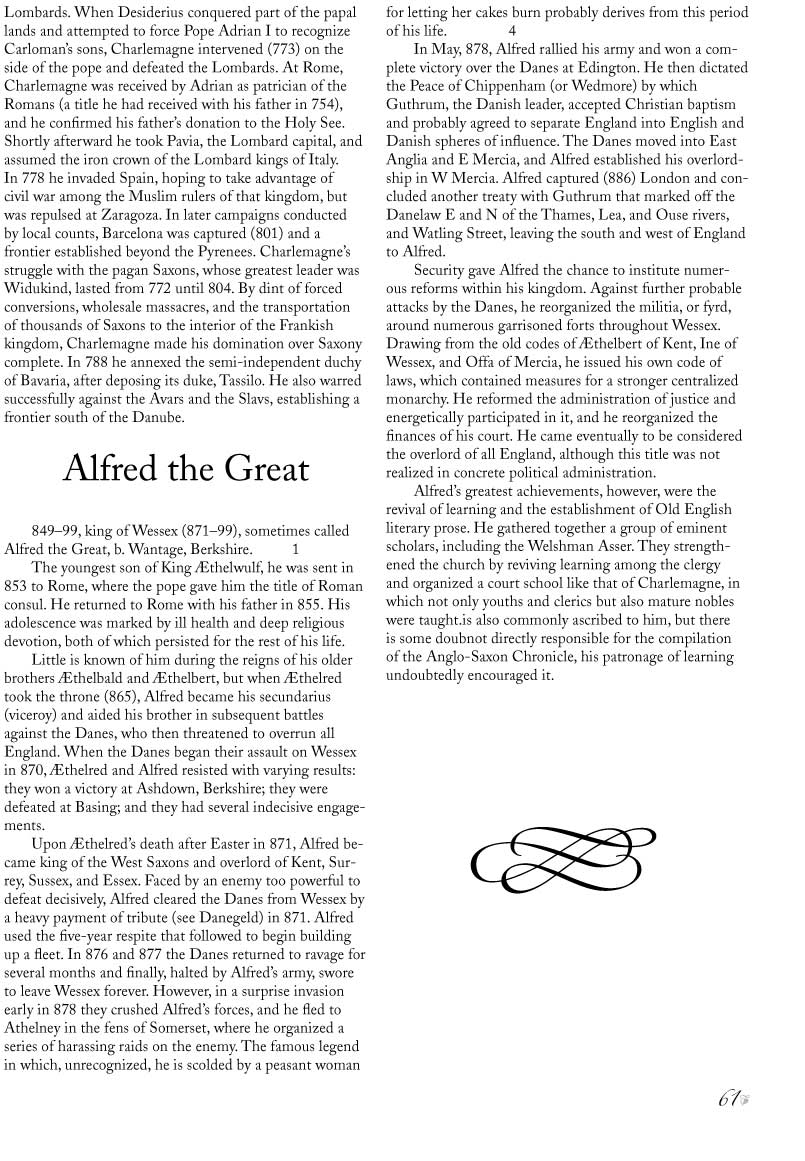 Lombards. When Desiderius conquered part of the papal lands and attempted to force Pope Adrian I to recognize Carloman's sons, Charlemagne intervened (773) on the side of the pope and defeated the Lombards. At Rome, Charlemagne was received by Adrian as patrician of the Romans (a title he had received with his father in 754), and he confirmed his father's donation to the Holy See. Shortly afterward he took Pavia, the Lombard capital, and assumed the iron crown of the Lombard kings of Italy. In 778 he invaded Spain, hoping to take advantage of civil war among the Muslim rulers of that kingdom, but was repulsed at Zaragoza. In later campaigns conducted by local counts, Barcelona was captured (801) and a frontier established beyond the Pyrenees. Charlemagne's struggle with the pagan Saxons, whose greatest leader was Widukind, lasted from 772 until 804. By dint of forced conversions, wholesale massacres, and the transportation of thousands of Saxons to the interior of the Frankish kingdom, Charlemagne made his domination over Saxony complete. In 788 he annexed the semi-independent duchy of Bavaria, after deposing its duke, Tassilo. He also warred successfully against the Avars and the Slavs, establishing a frontier south of the Danube.

Alfred the Great

849–99, king of Wessex (871–99), sometimes called Alfred the Great, b. Wantage, Berkshire. 1

The youngest son of King Æthelwulf, he was sent in 853 to Rome, where the pope gave him the title of Roman consul. He returned to Rome with his father in 855. His adolescence was marked by ill health and deep religious devotion, both of which persisted for the rest of his life.

Little is known of him during the reigns of his older brothers Æthelbald and Æthelbert, but when Æthelred took the throne (865), Alfred became his secundarius (viceroy) and aided his brother in subsequent battles against the Danes, who then threatened to overrun all England. When the Danes began their assault on Wessex in 870, Æthelred and Alfred resisted with varying results: they won a victory at Ashdown, Berkshire; they were defeated at Basing; and they had several indecisive engagements.

Upon Æthelred's death after Easter in 871, Alfred became king of the West Saxons and overlord of Kent, Surrey, Sussex, and Essex. Faced by an enemy too powerful to defeat decisively, Alfred cleared the Danes from Wessex by a heavy payment of tribute (see Danegeld) in 871. Alfred used the five-year respite that followed to begin building up a fleet. In 876 and 877 the Danes returned to ravage for several months and finally, halted by Alfred's army, swore to leave Wessex forever. However, in a surprise invasion early in 878 they crushed Alfred's forces, and he fled to Athelney in the fens of Somerset, where he organized a series of harassing raids on the enemy. The famous legend in which, unrecognized, he is scolded by a peasant woman for letting her cakes burn probably derives from this period of his life. 4

In May, 878, Alfred rallied his army and won a complete victory over the Danes at Edington. He then dictated the Peace of Chippenham (or Wedmore) by which Guthrum, the Danish leader, accepted Christian baptism and probably agreed to separate England into English and Danish spheres of influence. The Danes moved into East Anglia and E Mercia, and Alfred established his overlordship in W Mercia. Alfred captured (886) London and concluded another treaty with Guthrum that marked off the Danelaw E and N of the Thames, Lea, and Ouse rivers, and Watling Street, leaving the south and west of England to Alfred.

Security gave Alfred the chance to institute numerous reforms within his kingdom. Against further probable attacks by the Danes, he reorganized the militia, or fyrd, around numerous garrisoned forts throughout Wessex. Drawing from the old codes of Æthelbert of Kent, Ine of Wessex, and Offa of Mercia, he issued his own code of laws, which contained measures for a stronger centralized monarchy. He reformed the administration of justice and energetically participated in it, and he reorganized the finances of his court. He came eventually to be considered the overlord of all England, although this title was not realized in concrete political administration.

Alfred's greatest achievements, however, were the revival of learning and the establishment of Old English literary prose. He gathered together a group of eminent scholars, including the Welshman Asser. They strengthened the church by reviving learning among the clergy and organized a court school like that of Charlemagne, in which not only youths and clerics but also mature nobles were taught.is also commonly ascribed to him, but there is some doubnot directly responsible for the compilation of the Anglo-Saxon Chronicle, his patronage of learning undoubtedly encouraged it.

61